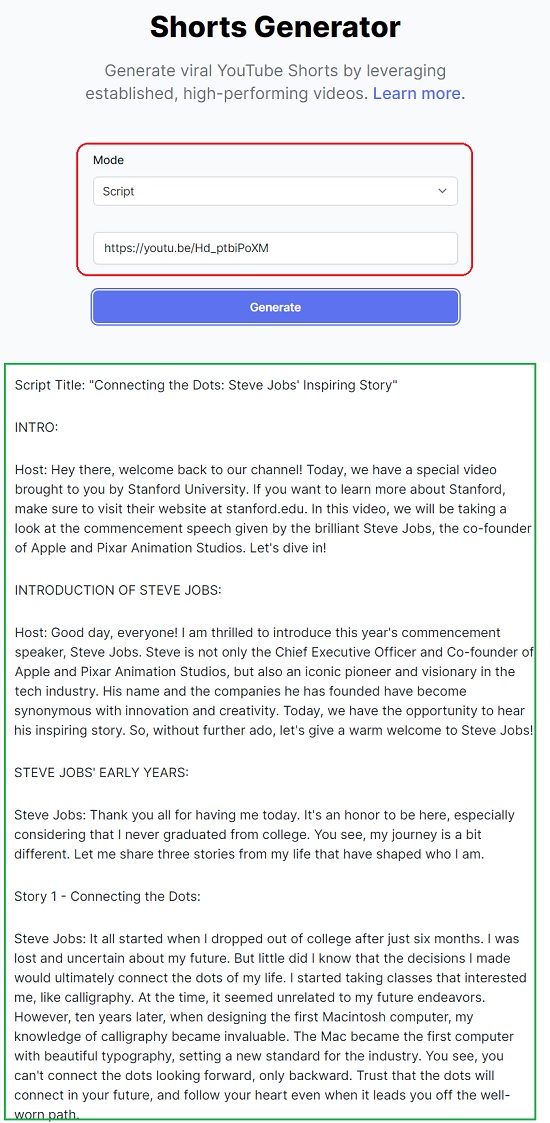 Shorts Generator

Generate viral YouTube Shorts by leveraging established, high-performing videos. Learn more.

Mode

Script

https://youtu.be/Hd_ptbiPoXM

Generate

Script Title: "Connecting the Dots: Steve Jobs' Inspiring Story"

INTRO:

Host: Hey there, welcome back to our channel! Today, we have a special video brought to you by Stanford University. If you want to learn more about Stanford, make sure to visit their website at stanford.edu. In this video, we will be taking a look at the commencement speech given by the brilliant Steve Jobs, the co-founder of Apple and Pixar Animation Studios. Let's dive in!

INTRODUCTION OF STEVE JOBS:

Host: Good day, everyone! I am thrilled to introduce this year's commencement speaker, Steve Jobs. Steve is not only the Chief Executive Officer and Co-founder of Apple and Pixar Animation Studios, but also an iconic pioneer and visionary in the tech industry. His name and the companies he has founded have become synonymous with innovation and creativity. Today, we have the opportunity to hear his inspiring story. So, without further ado, let's give a warm welcome to Steve Jobs!

STEVE JOBS' EARLY YEARS:

Steve Jobs: Thank you all for having me today. It's an honor to be here, especially considering that I never graduated from college. You see, my journey is a bit different. Let me share three stories from my life that have shaped who I am.

Story 1 - Connecting the Dots:

Steve Jobs: It all started when I dropped out of college after just six months. I was lost and uncertain about my future. But little did I know that the decisions I made would ultimately connect the dots of my life. I started taking classes that interested me, like calligraphy. At the time, it seemed unrelated to my future endeavors. However, ten years later, when designing the first Macintosh computer, my knowledge of calligraphy became invaluable. The Mac became the first computer with beautiful typography, setting a new standard for the industry. You see, you can't connect the dots looking forward, only backward. Trust that the dots will connect in your future, and follow your heart even when it leads you off the well-worn path.